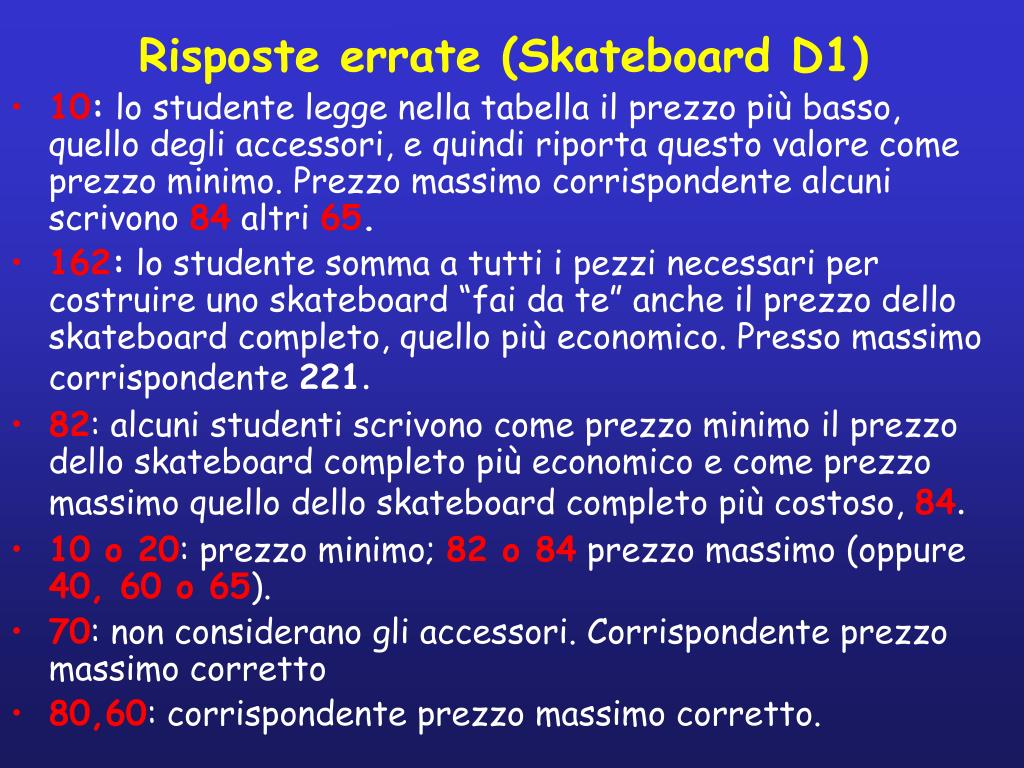 Risposte errate (Skateboard D1)

• 10: lo studente legge nella tabella il prezzo più basso, quello degli accessori, e quindi riporta questo valore come prezzo minimo. Prezzo massimo corrispondente alcuni scrivono 84 altri 65.

• 162: lo studente somma a tutti i pezzi necessari per costruire uno skateboard “fai da te” anche il prezzo dello skateboard completo, quello più economico. Presso massimo corrispondente 221.

• 82: alcuni studenti scrivono come prezzo minimo il prezzo dello skateboard completo più economico e come prezzo massimo quello dello skateboard completo più costoso, 84.

• 10 o 20: prezzo minimo; 82 o 84 prezzo massimo (oppure 40, 60 o 65).

• 70: non considerano gli accessori. Corrispondente prezzo massimo corretto

• 80,60: corrispondente prezzo massimo corretto.